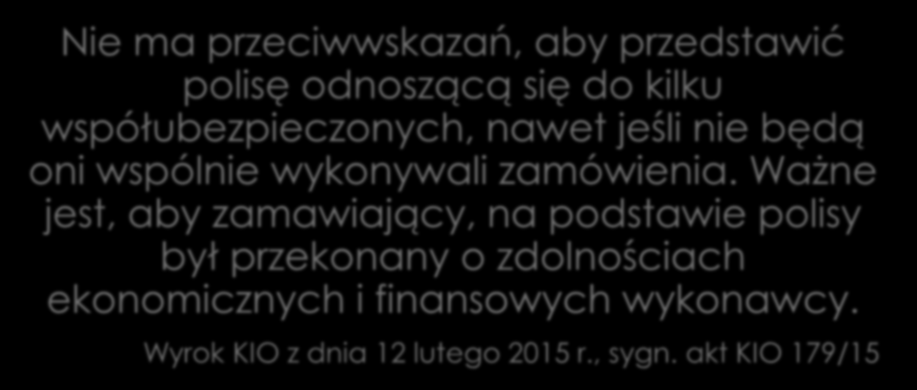 Nie ma przeciwwskazań, aby przedstawić polisę odnoszącą się do kilku współubezpieczonych, nawet jeśli nie będą oni wspólnie wykonywali zamówienia. Ważne jest, aby zamawiający, na podstawie polisy był przekonany o zdolnościach ekonomicznych i finansowych wykonawcy.

Wyrok KIO z dnia 12 lutego 2015 r., sygn. akt KIO 179/15